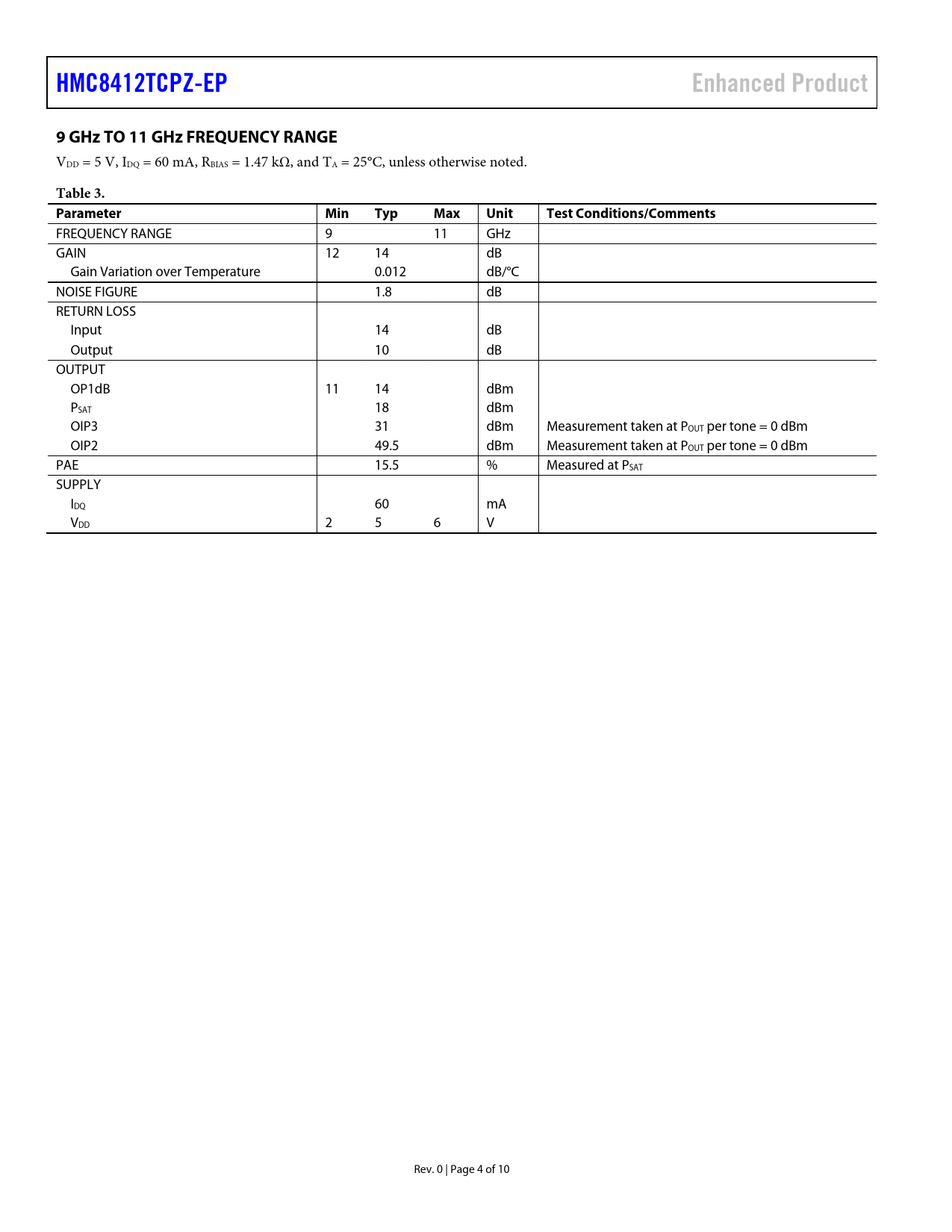 HMC8412TCPZ-EP

Enhanced Product

9 GHz TO 11 GHz FREQUENCY RANGE

$V_{DD}$ = 5 V, $I_{DQ}$ = 60 mA, $R_{BIAS}$ = 1.47 kΩ, and $T_A$ = 25°C, unless otherwise noted.

Table 3.

| Parameter | Min | Typ | Max | Unit | Test Conditions/Comments |
|---|---|---|---|---|---|
| FREQUENCY RANGE | 9 | | 11 | GHz | |
| GAIN | 12 | 14 | | dB | |
| Gain Variation over Temperature | | 0.012 | | dB/°C | |
| NOISE FIGURE | | 1.8 | | dB | |
| RETURN LOSS | | | | | |
| Input | | 14 | | dB | |
| Output | | 10 | | dB | |
| OUTPUT | | | | | |
| OP1dB | 11 | 14 | | dBm | |
| $P_{SAT}$ | | 18 | | dBm | |
| OIP3 | | 31 | | dBm | Measurement taken at $P_{OUT}$ per tone = 0 dBm |
| OIP2 | | 49.5 | | dBm | Measurement taken at $P_{OUT}$ per tone = 0 dBm |
| PAE | | 15.5 | | % | Measured at $P_{SAT}$ |
| SUPPLY | | | | | |
| $I_{DQ}$ | | 60 | | mA | |
| $V_{DD}$ | 2 | 5 | 6 | V | |

Rev. 0 | Page 4 of 10